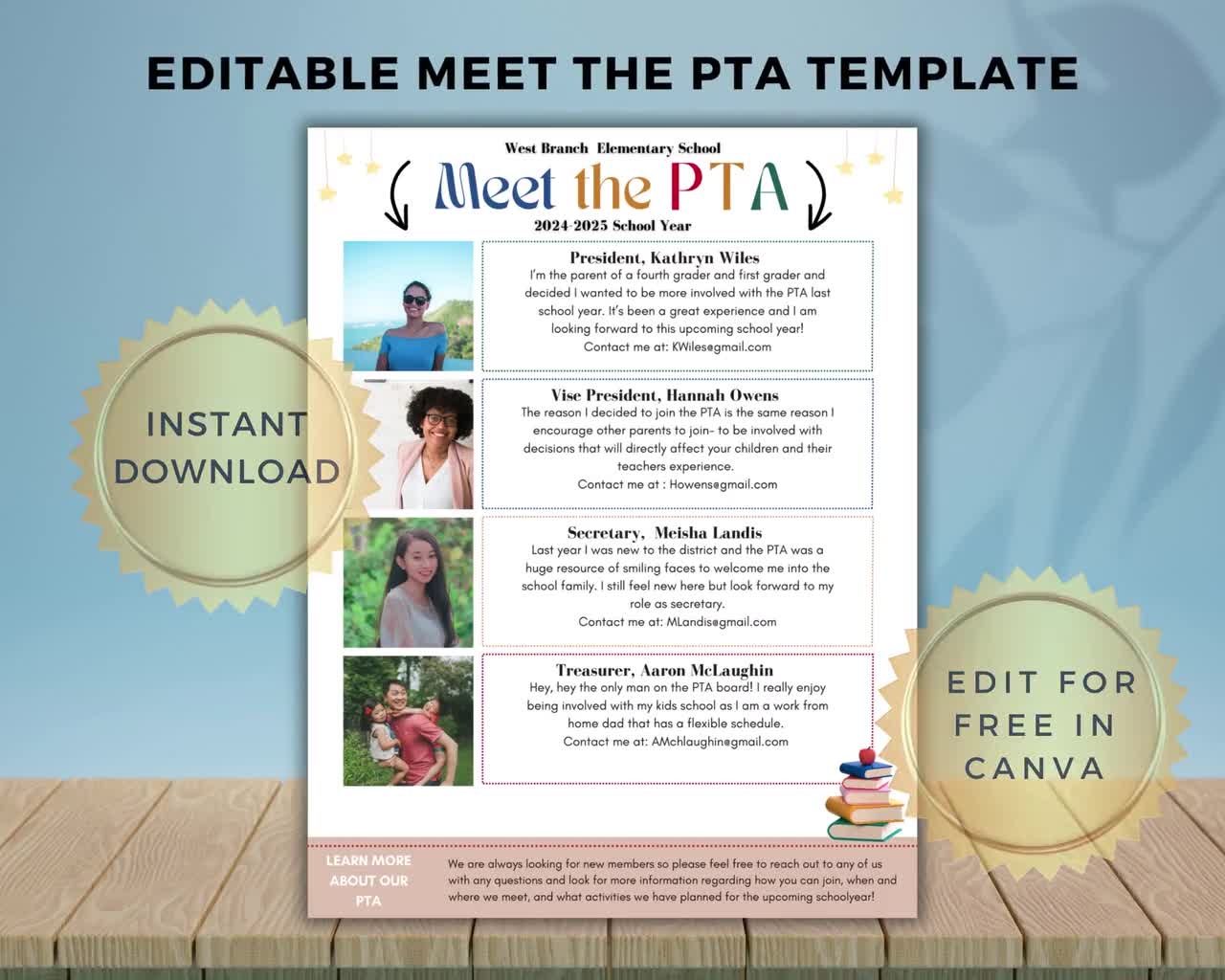 EDITABLE MEET THE PTA TEMPLATE

West Branch Elementary School

Meet the PTA

2024-2025 School Year

President, Kathryn Wiles
I'm the parent of a fourth grader and first grader and decided I wanted to be more involved with the PTA last school year. It's been a great experience and I am looking forward to this upcoming school year!
Contact me at: KWiles@gmail.com

Vise President, Hannah Owens
The reason I decided to join the PTA is the same reason I encourage other parents to join- to be involved with decisions that will directly affect your children and their teachers experience.
Contact me at : Howens@gmail.com

Secretary, Meisha Landis
Last year I was new to the district and the PTA was a huge resource of smiling faces to welcome me into the school family. I still feel new here but look forward to my role as secretary.
Contact me at: MLandis@gmail.com

Treasurer, Aaron McLaughin
Hey, hey the only man on the PTA board! I really enjoy being involved with my kids school as I am a work from home dad that has a flexible schedule.
Contact me at: AMchlaughin@gmail.com

LEARN MORE ABOUT OUR PTA

We are always looking for new members so please feel free to reach out to any of us with any questions and look for more information regarding how you can join, when and where we meet, and what activities we have planned for the upcoming schoolyear!

INSTANT DOWNLOAD

EDIT FOR FREE IN CANVA